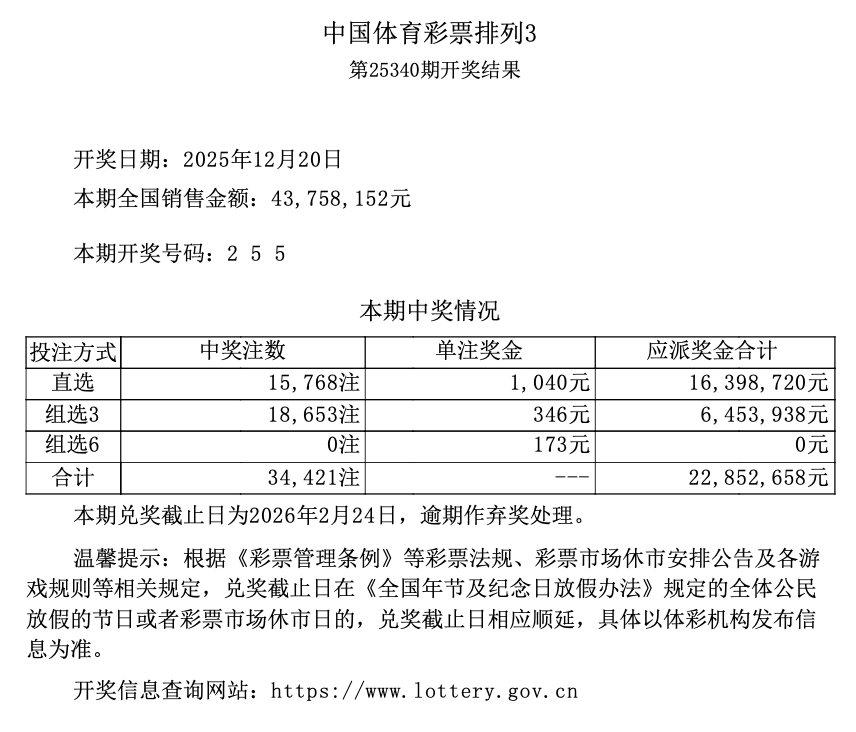 中国体育彩票排列3
第25340期开奖结果

开奖日期：2025年12月20日
本期全国销售金额：43,758,152元

本期开奖号码：2 5 5

本期中奖情况

| 投注方式 | 中奖注数 | 单注奖金 | 应派奖金合计 |
|---|---|---|---|
| 直选 | 15,768注 | 1,040元 | 16,398,720元 |
| 组选3 | 18,653注 | 346元 | 6,453,938元 |
| 组选6 | 0注 | 173元 | 0元 |
| 合计 | 34,421注 | --- | 22,852,658元 |

本期兑奖截止日为2026年2月24日，逾期作弃奖处理。

温馨提示：根据《彩票管理条例》等彩票法规、彩票市场休市安排公告及各游戏规则等相关规定，兑奖截止日在《全国年节及纪念日放假办法》规定的全体公民放假的节日或者彩票市场休市日的，兑奖截止日相应顺延，具体以体彩机构发布信息为准。

开奖信息查询网站：https://www.lottery.gov.cn